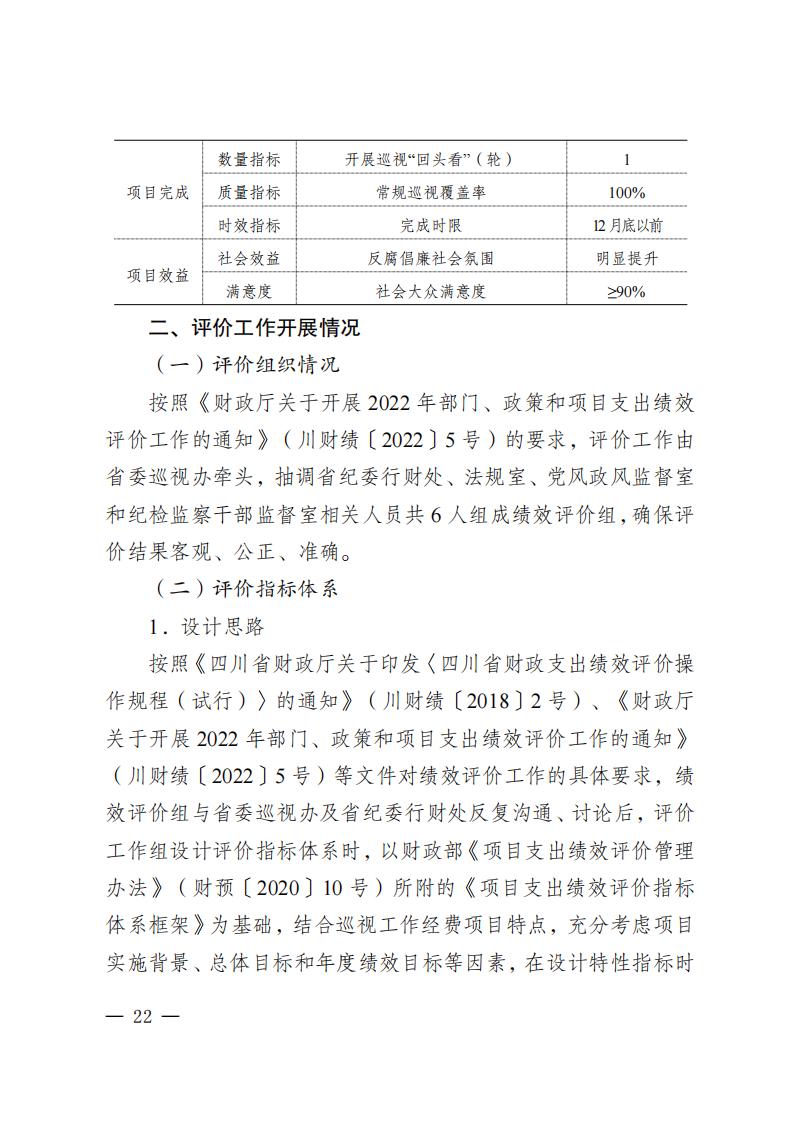 | 项目完成 | 数量指标 | 开展巡视“回头看”（轮） | 1 |
|---|---|---|---|
| | 质量指标 | 常规巡视覆盖率 | 100% |
| | 时效指标 | 完成时限 | 12月底以前 |
| 项目效益 | 社会效益 | 反腐倡廉社会氛围 | 明显提升 |
| | 满意度 | 社会大众满意度 | ≥90% |

二、评价工作开展情况

（一）评价组织情况

按照《财政厅关于开展2022年部门、政策和项目支出绩效评价工作的通知》（川财绩〔2022〕5号）的要求，评价工作由省委巡视办牵头，抽调省纪委行财处、法规室、党风政风监督室和纪检监察干部监督室相关人员共6人组成绩效评价组，确保评价结果客观、公正、准确。

（二）评价指标体系

1．设计思路

按照《四川省财政厅关于印发〈四川省财政支出绩效评价操作规程（试行）〉的通知》（川财绩〔2018〕2号）、《财政厅关于开展2022年部门、政策和项目支出绩效评价工作的通知》（川财绩〔2022〕5号）等文件对绩效评价工作的具体要求，绩效评价组与省委巡视办及省纪委行财处反复沟通、讨论后，评价工作组设计评价指标体系时，以财政部《项目支出绩效评价管理办法》（财预〔2020〕10号）所附的《项目支出绩效评价指标体系框架》为基础，结合巡视工作经费项目特点，充分考虑项目实施背景、总体目标和年度绩效目标等因素，在设计特性指标时

— 22 —